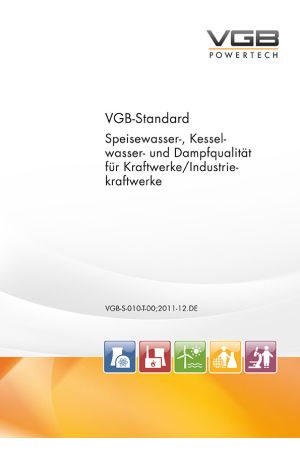 VGB
POWERTECH

VGB-Standard

Speisewasser-, Kesselwasser- und Dampfqualität für Kraftwerke/Industriekraftwerke

VGB-S-010-T-00;2011-12.DE